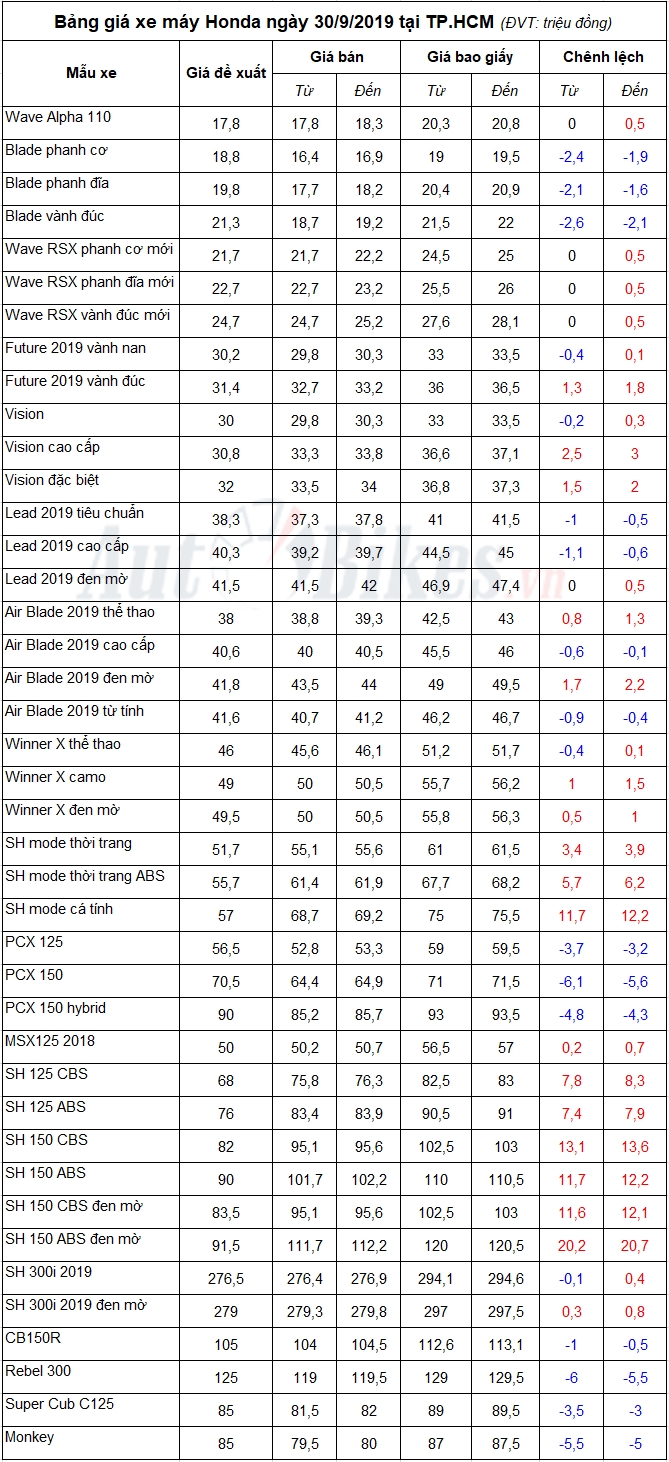 Bảng giá xe máy Honda ngày 30/9/2019 tại TP.HCM (ĐVT: triệu đồng)

| Mẫu xe | Giá đề xuất | Giá bán Từ | Giá bán Đến | Giá bao giấy Từ | Giá bao giấy Đến | Chênh lệch Từ | Chênh lệch Đến |
|---|---|---|---|---|---|---|---|
| Wave Alpha 110 | 17,8 | 17,8 | 18,3 | 20,3 | 20,8 | 0 | 0,5 |
| Blade phanh cơ | 18,8 | 16,4 | 16,9 | 19 | 19,5 | -2,4 | -1,9 |
| Blade phanh đĩa | 19,8 | 17,7 | 18,2 | 20,4 | 20,9 | -2,1 | -1,6 |
| Blade vành đúc | 21,3 | 18,7 | 19,2 | 21,5 | 22 | -2,6 | -2,1 |
| Wave RSX phanh cơ mới | 21,7 | 21,7 | 22,2 | 24,5 | 25 | 0 | 0,5 |
| Wave RSX phanh đĩa mới | 22,7 | 22,7 | 23,2 | 25,5 | 26 | 0 | 0,5 |
| Wave RSX vành đúc mới | 24,7 | 24,7 | 25,2 | 27,6 | 28,1 | 0 | 0,5 |
| Future 2019 vành nan | 30,2 | 29,8 | 30,3 | 33 | 33,5 | -0,4 | 0,1 |
| Future 2019 vành đúc | 31,4 | 32,7 | 33,2 | 36 | 36,5 | 1,3 | 1,8 |
| Vision | 30 | 29,8 | 30,3 | 33 | 33,5 | -0,2 | 0,3 |
| Vision cao cấp | 30,8 | 33,3 | 33,8 | 36,6 | 37,1 | 2,5 | 3 |
| Vision đặc biệt | 32 | 33,5 | 34 | 36,8 | 37,3 | 1,5 | 2 |
| Lead 2019 tiêu chuẩn | 38,3 | 37,3 | 37,8 | 41 | 41,5 | -1 | -0,5 |
| Lead 2019 cao cấp | 40,3 | 39,2 | 39,7 | 44,5 | 45 | -1,1 | -0,6 |
| Lead 2019 đen mờ | 41,5 | 41,5 | 42 | 46,9 | 47,4 | 0 | 0,5 |
| Air Blade 2019 thể thao | 38 | 38,8 | 39,3 | 42,5 | 43 | 0,8 | 1,3 |
| Air Blade 2019 cao cấp | 40,6 | 40 | 40,5 | 45,5 | 46 | -0,6 | -0,1 |
| Air Blade 2019 đen mờ | 41,8 | 43,5 | 44 | 49 | 49,5 | 1,7 | 2,2 |
| Air Blade 2019 từ tính | 41,6 | 40,7 | 41,2 | 46,2 | 46,7 | -0,9 | -0,4 |
| Winner X thể thao | 46 | 45,6 | 46,1 | 51,2 | 51,7 | -0,4 | 0,1 |
| Winner X camo | 49 | 50 | 50,5 | 55,7 | 56,2 | 1 | 1,5 |
| Winner X đen mờ | 49,5 | 50 | 50,5 | 55,8 | 56,3 | 0,5 | 1 |
| SH mode thời trang | 51,7 | 55,1 | 55,6 | 61 | 61,5 | 3,4 | 3,9 |
| SH mode thời trang ABS | 55,7 | 61,4 | 61,9 | 67,7 | 68,2 | 5,7 | 6,2 |
| SH mode cá tính | 57 | 68,7 | 69,2 | 75 | 75,5 | 11,7 | 12,2 |
| PCX 125 | 56,5 | 52,8 | 53,3 | 59 | 59,5 | -3,7 | -3,2 |
| PCX 150 | 70,5 | 64,4 | 64,9 | 71 | 71,5 | -6,1 | -5,6 |
| PCX 150 hybrid | 90 | 85,2 | 85,7 | 93 | 93,5 | -4,8 | -4,3 |
| MSX125 2018 | 50 | 50,2 | 50,7 | 56,5 | 57 | 0,2 | 0,7 |
| SH 125 CBS | 68 | 75,8 | 76,3 | 82,5 | 83 | 7,8 | 8,3 |
| SH 125 ABS | 76 | 83,4 | 83,9 | 90,5 | 91 | 7,4 | 7,9 |
| SH 150 CBS | 82 | 95,1 | 95,6 | 102,5 | 103 | 13,1 | 13,6 |
| SH 150 ABS | 90 | 101,7 | 102,2 | 110 | 110,5 | 11,7 | 12,2 |
| SH 150 CBS đen mờ | 83,5 | 95,1 | 95,6 | 102,5 | 103 | 11,6 | 12,1 |
| SH 150 ABS đen mờ | 91,5 | 111,7 | 112,2 | 120 | 120,5 | 20,2 | 20,7 |
| SH 300i 2019 | 276,5 | 276,4 | 276,9 | 294,1 | 294,6 | -0,1 | 0,4 |
| SH 300i 2019 đen mờ | 279 | 279,3 | 279,8 | 297 | 297,5 | 0,3 | 0,8 |
| CB150R | 105 | 104 | 104,5 | 112,6 | 113,1 | -1 | -0,5 |
| Rebel 300 | 125 | 119 | 119,5 | 129 | 129,5 | -6 | -5,5 |
| Super Cub C125 | 85 | 81,5 | 82 | 89 | 89,5 | -3,5 | -3 |
| Monkey | 85 | 79,5 | 80 | 87 | 87,5 | -5,5 | -5 |

AutoBikes.vn